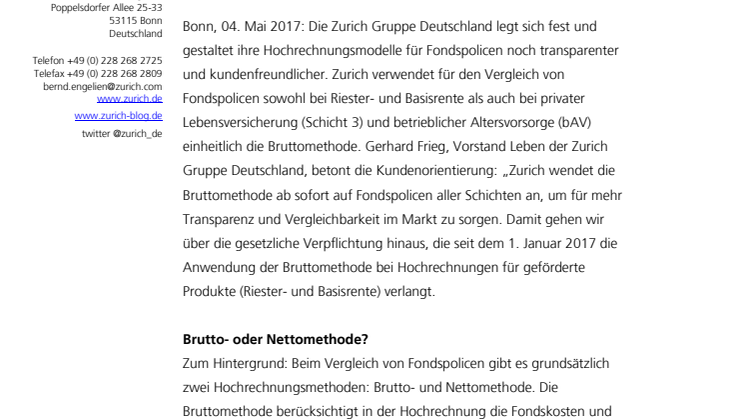 Poppelsdorfer Allee 25-33
53115 Bonn
Deutschland

Telefon +49 (0) 228 268 2725
Telefax +49 (0) 228 268 2809
bernd.engelien@zurich.com
www.zurich.de
www.zurich-blog.de
twitter @zurich_de

Bonn, 04. Mai 2017: Die Zurich Gruppe Deutschland legt sich fest und gestaltet ihre Hochrechnungsmodelle für Fondspolicen noch transparenter und kundenfreundlicher. Zurich verwendet für den Vergleich von Fondspolicen sowohl bei Riester- und Basisrente als auch bei privater Lebensversicherung (Schicht 3) und betrieblicher Altersvorsorge (bAV) einheitlich die Bruttomethode. Gerhard Frieg, Vorstand Leben der Zurich Gruppe Deutschland, betont die Kundenorientierung: „Zurich wendet die Bruttomethode ab sofort auf Fondspolicen aller Schichten an, um für mehr Transparenz und Vergleichbarkeit im Markt zu sorgen. Damit gehen wir über die gesetzliche Verpflichtung hinaus, die seit dem 1. Januar 2017 die Anwendung der Bruttomethode bei Hochrechnungen für geförderte Produkte (Riester- und Basisrente) verlangt.

Brutto- oder Nettomethode?
Zum Hintergrund: Beim Vergleich von Fondspolicen gibt es grundsätzlich zwei Hochrechnungsmethoden: Brutto- und Nettomethode. Die Bruttomethode berücksichtigt in der Hochrechnung die Fondskosten und